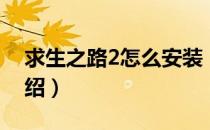 求生之路2怎么安装

绍）